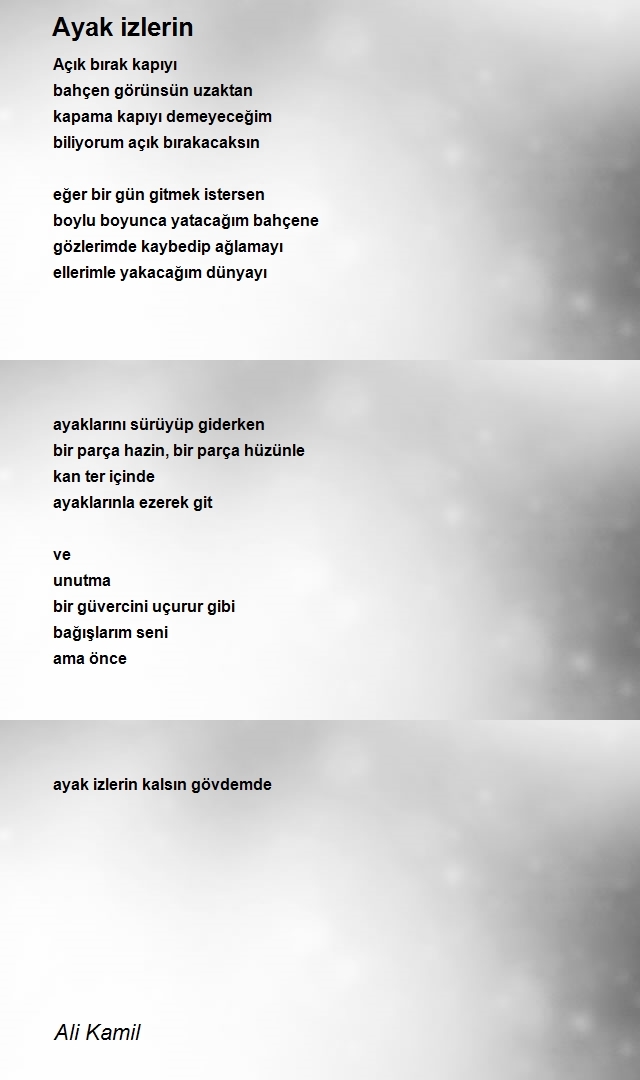 Ayak izlerin

Açık bırak kapıyı
bahçen görünsün uzaktan
kapama kapıyı demeyeceğim
biliyorum açık bırakacaksın

eğer bir gün gitmek istersen
boylu boyunca yatacağım bahçene
gözlerimde kaybedip ağlamayı
ellerimle yakacağım dünyayı

ayaklarını sürüyüp giderken
bir parça hazin, bir parça hüzünle
kan ter içinde
ayaklarınla ezerek git

ve
unutma
bir güvercini uçurur gibi
bağışlarım seni
ama önce

ayak izlerin kalsın gövdemde

Ali Kamil